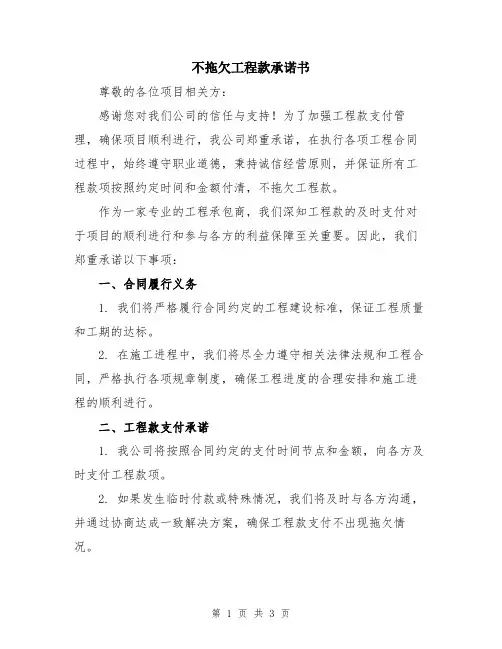 不拖欠工程款承诺书

尊敬的各位项目相关方：

感谢您对我们公司的信任与支持！为了加强工程款支付管理，确保项目顺利进行，我公司郑重承诺，在执行各项工程合同过程中，始终遵守职业道德，秉持诚信经营原则，并保证所有工程款项按照约定时间和金额付清，不拖欠工程款。

作为一家专业的工程承包商，我们深知工程款的及时支付对于项目的顺利进行和参与各方的利益保障至关重要。因此，我们郑重承诺以下事项：

一、合同履行义务

1. 我们将严格履行合同约定的工程建设标准，保证工程质量和工期的达标。

2. 在施工进程中，我们将尽全力遵守相关法律法规和工程合同，严格执行各项规章制度，确保工程进度的合理安排和施工进程的顺利进行。

二、工程款支付承诺

1. 我公司将按照合同约定的支付时间节点和金额，向各方及时支付工程款项。

2. 如果发生临时付款或特殊情况，我们将及时与各方沟通，并通过协商达成一致解决方案，确保工程款支付不出现拖欠情况。

第 1 页 共 3 页